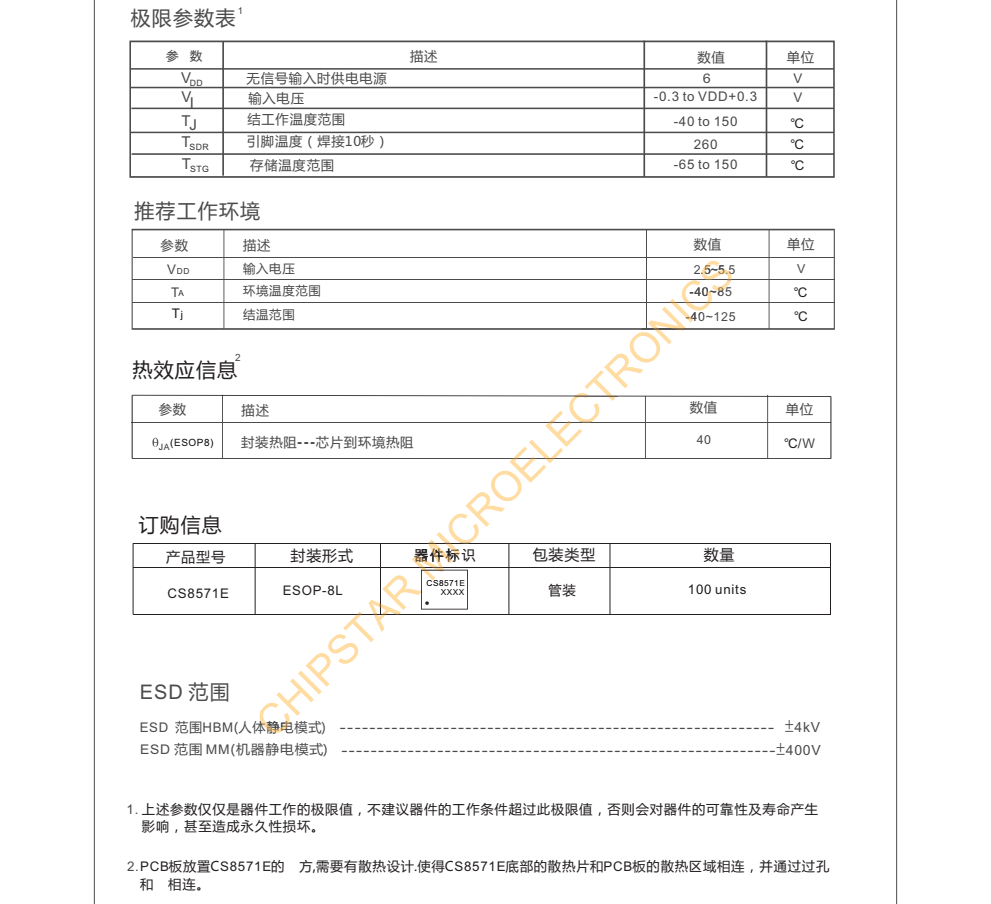 极限参数表$^1$

| 参 数 | 描述 | 数值 | 单位 |
|---|---|---|---|
| $V_{DD}$ | 无信号输入时供电电源 | 6 | V |
| $V_I$ | 输入电压 | -0.3 to VDD+0.3 | V |
| $T_J$ | 结工作温度范围 | -40 to 150 | ℃ |
| $T_{SDR}$ | 引脚温度（焊接10秒） | 260 | ℃ |
| $T_{STG}$ | 存储温度范围 | -65 to 150 | ℃ |

推荐工作环境

| 参数 | 描述 | 数值 | 单位 |
|---|---|---|---|
| $V_{DD}$ | 输入电压 | 2.5~5.5 | V |
| $T_A$ | 环境温度范围 | -40~85 | ℃ |
| $T_j$ | 结温范围 | -40~125 | ℃ |

热效应信息$^2$

| 参数 | 描述 | 数值 | 单位 |
|---|---|---|---|
| $\theta_{JA}$(ESOP8) | 封装热阻---芯片到环境热阻 | 40 | ℃/W |

订购信息

| 产品型号 | 封装形式 | 器件标识 | 包装类型 | 数量 |
|---|---|---|---|---|
| CS8571E | ESOP-8L | CS8571E XXXX | 管装 | 100 units |

CHIPSTAR MICROELECTRONICS

ESD 范围

ESD 范围HBM(人体静电模式) ------------------------------------------------------------ ±4kV
ESD 范围 MM(机器静电模式) ------------------------------------------------------------±400V

1. 上述参数仅仅是器件工作的极限值，不建议器件的工作条件超过此极限值，否则会对器件的可靠性及寿命产生影响，甚至造成永久性损坏。

2.PCB板放置CS8571E的 方,需要有散热设计.使得CS8571E底部的散热片和PCB板的散热区域相连，并通过过孔和 相连。